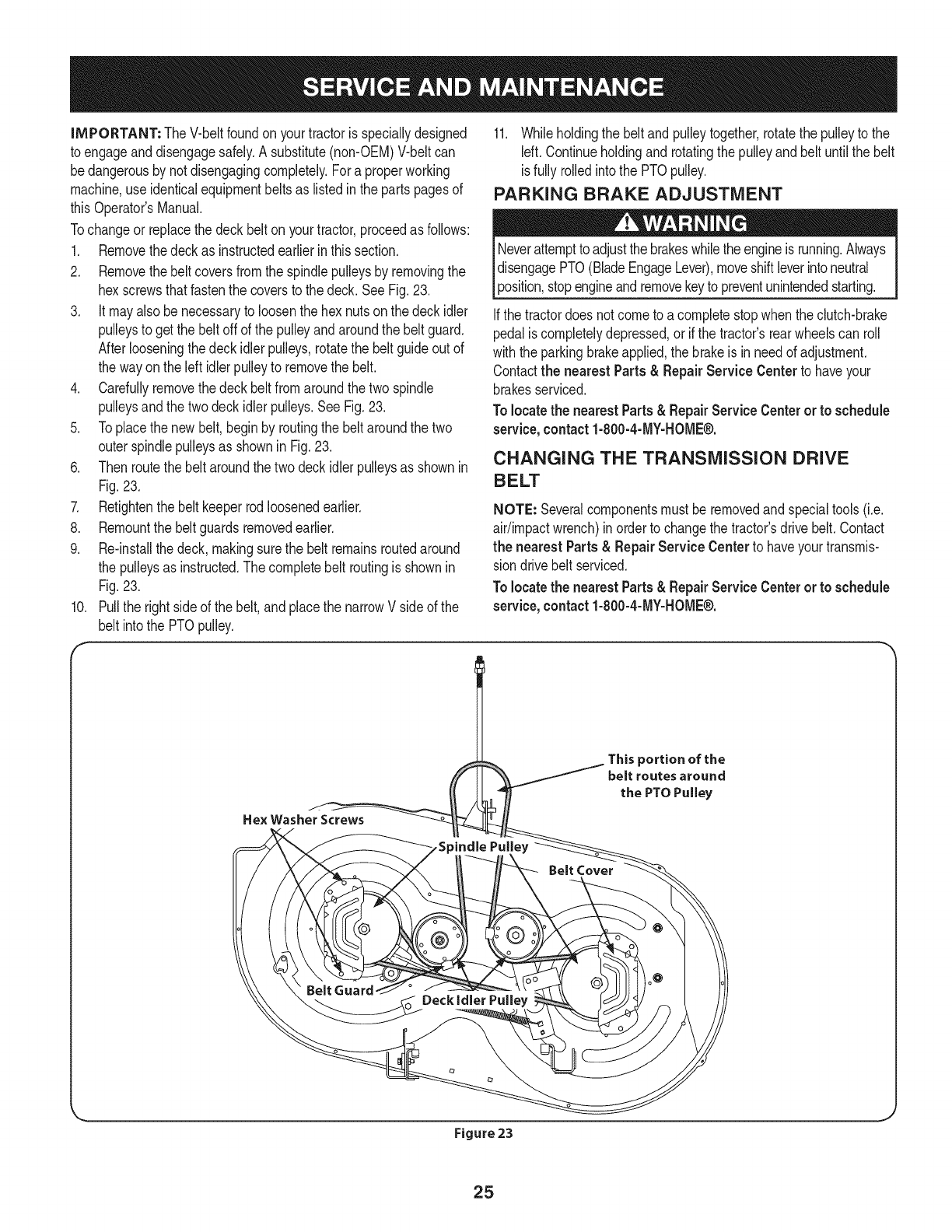 SERVICE AND MAINTENANCE

IMPORTANT: The V-belt found on your tractor is specially designed to engage and disengage safely. A substitute (non-OEM) V-belt can be dangerous by not disengaging completely. For a proper working machine, use identical equipment belts as listed in the parts pages of this Operator's Manual.

To change or replace the deck belt on your tractor, proceed as follows:

1. Remove the deck as instructed earlier in this section.
2. Remove the belt covers from the spindle pulleys by removing the hex screws that fasten the covers to the deck. See Fig. 23.
3. It may also be necessary to loosen the hex nuts on the deck idler pulleys to get the belt off of the pulley and around the belt guard. After loosening the deck idler pulleys, rotate the belt guide out of the way on the left idler pulley to remove the belt.
4. Carefully remove the deck belt from around the two spindle pulleys and the two deck idler pulleys. See Fig. 23.
5. To place the new belt, begin by routing the belt around the two outer spindle pulleys as shown in Fig. 23.
6. Then route the belt around the two deck idler pulleys as shown in Fig. 23.
7. Retighten the belt keeper rod loosened earlier.
8. Remount the belt guards removed earlier.
9. Re-install the deck, making sure the belt remains routed around the pulleys as instructed. The complete belt routing is shown in Fig. 23.
10. Pull the right side of the belt, and place the narrow V side of the belt into the PTO pulley.
11. While holding the belt and pulley together, rotate the pulley to the left. Continue holding and rotating the pulley and belt until the belt is fully rolled into the PTO pulley.

PARKING BRAKE ADJUSTMENT

WARNING

Never attempt to adjust the brakes while the engine is running. Always disengage PTO (Blade Engage Lever), move shift lever into neutral position, stop engine and remove key to prevent unintended starting.

If the tractor does not come to a complete stop when the clutch-brake pedal is completely depressed, or if the tractor's rear wheels can roll with the parking brake applied, the brake is in need of adjustment. Contact the nearest Parts & Repair Service Center to have your brakes serviced.

To locate the nearest Parts & Repair Service Center or to schedule service, contact 1-800-4-MY-HOME®.

CHANGING THE TRANSMISSION DRIVE BELT

NOTE: Several components must be removed and special tools (i.e. air/impact wrench) in order to change the tractor's drive belt. Contact the nearest Parts & Repair Service Center to have your transmission drive belt serviced.

To locate the nearest Parts & Repair Service Center or to schedule service, contact 1-800-4-MY-HOME®.

This portion of the belt routes around the PTO Pulley
Hex Washer Screws
Spindle Pulley
Belt Cover
Belt Guard
Deck Idler Pulley

Figure 23

25